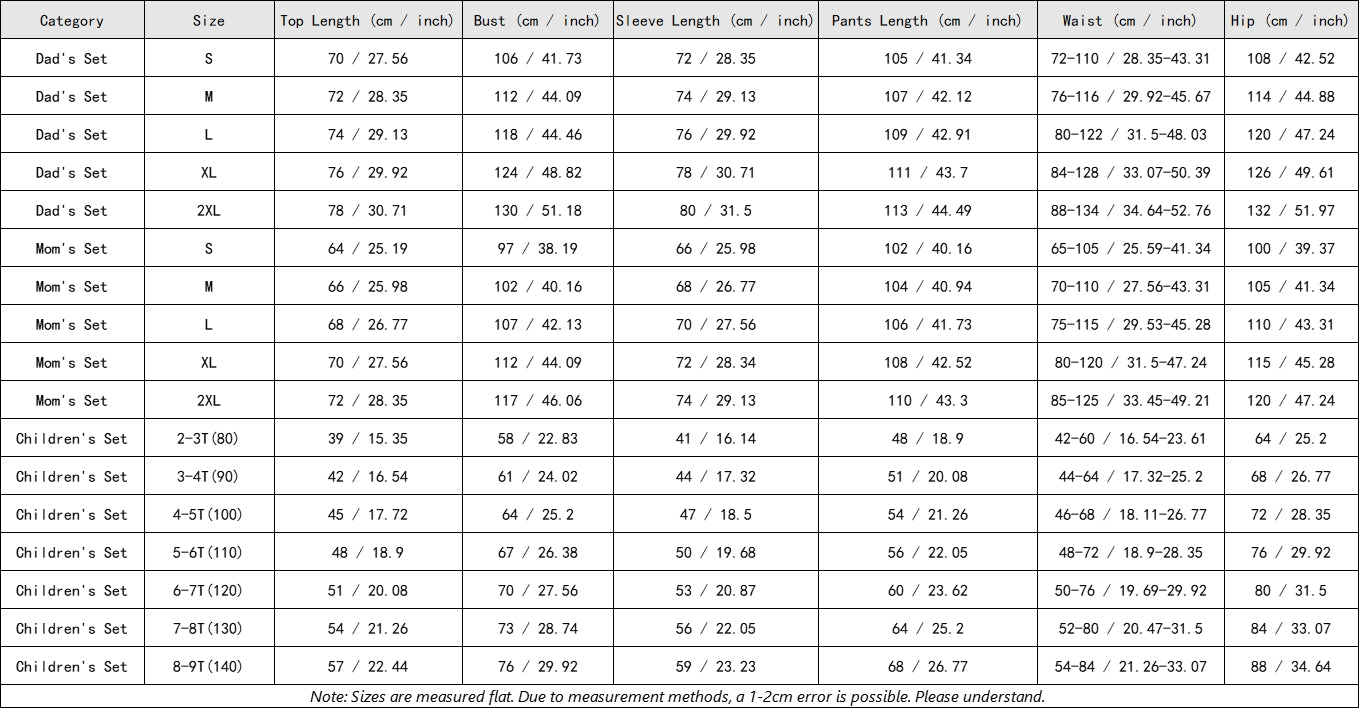 | Category | Size | Top Length (cm / inch) | Bust (cm / inch) | Sleeve Length (cm / inch) | Pants Length (cm / inch) | Waist (cm / inch) | Hip (cm / inch) |
|---|---|---|---|---|---|---|---|
| Dad's Set | S | 70 / 27.56 | 106 / 41.73 | 72 / 28.35 | 105 / 41.34 | 72-110 / 28.35-43.31 | 108 / 42.52 |
| Dad's Set | M | 72 / 28.35 | 112 / 44.09 | 74 / 29.13 | 107 / 42.12 | 76-116 / 29.92-45.67 | 114 / 44.88 |
| Dad's Set | L | 74 / 29.13 | 118 / 44.46 | 76 / 29.92 | 109 / 42.91 | 80-122 / 31.5-48.03 | 120 / 47.24 |
| Dad's Set | XL | 76 / 29.92 | 124 / 48.82 | 78 / 30.71 | 111 / 43.7 | 84-128 / 33.07-50.39 | 126 / 49.61 |
| Dad's Set | 2XL | 78 / 30.71 | 130 / 51.18 | 80 / 31.5 | 113 / 44.49 | 88-134 / 34.64-52.76 | 132 / 51.97 |
| Mom's Set | S | 64 / 25.19 | 97 / 38.19 | 66 / 25.98 | 102 / 40.16 | 65-105 / 25.59-41.34 | 100 / 39.37 |
| Mom's Set | M | 66 / 25.98 | 102 / 40.16 | 68 / 26.77 | 104 / 40.94 | 70-110 / 27.56-43.31 | 105 / 41.34 |
| Mom's Set | L | 68 / 26.77 | 107 / 42.13 | 70 / 27.56 | 106 / 41.73 | 75-115 / 29.53-45.28 | 110 / 43.31 |
| Mom's Set | XL | 70 / 27.56 | 112 / 44.09 | 72 / 28.34 | 108 / 42.52 | 80-120 / 31.5-47.24 | 115 / 45.28 |
| Mom's Set | 2XL | 72 / 28.35 | 117 / 46.06 | 74 / 29.13 | 110 / 43.3 | 85-125 / 33.45-49.21 | 120 / 47.24 |
| Children's Set | 2-3T(80) | 39 / 15.35 | 58 / 22.83 | 41 / 16.14 | 48 / 18.9 | 42-60 / 16.54-23.61 | 64 / 25.2 |
| Children's Set | 3-4T(90) | 42 / 16.54 | 61 / 24.02 | 44 / 17.32 | 51 / 20.08 | 44-64 / 17.32-25.2 | 68 / 26.77 |
| Children's Set | 4-5T(100) | 45 / 17.72 | 64 / 25.2 | 47 / 18.5 | 54 / 21.26 | 46-68 / 18.11-26.77 | 72 / 28.35 |
| Children's Set | 5-6T(110) | 48 / 18.9 | 67 / 26.38 | 50 / 19.68 | 56 / 22.05 | 48-72 / 18.9-28.35 | 76 / 29.92 |
| Children's Set | 6-7T(120) | 51 / 20.08 | 70 / 27.56 | 53 / 20.87 | 60 / 23.62 | 50-76 / 19.69-29.92 | 80 / 31.5 |
| Children's Set | 7-8T(130) | 54 / 21.26 | 73 / 28.74 | 56 / 22.05 | 64 / 25.2 | 52-80 / 20.47-31.5 | 84 / 33.07 |
| Children's Set | 8-9T(140) | 57 / 22.44 | 76 / 29.92 | 59 / 23.23 | 68 / 26.77 | 54-84 / 21.26-33.07 | 88 / 34.64 |

Note: Sizes are measured flat. Due to measurement methods, a 1-2cm error is possible. Please understand.